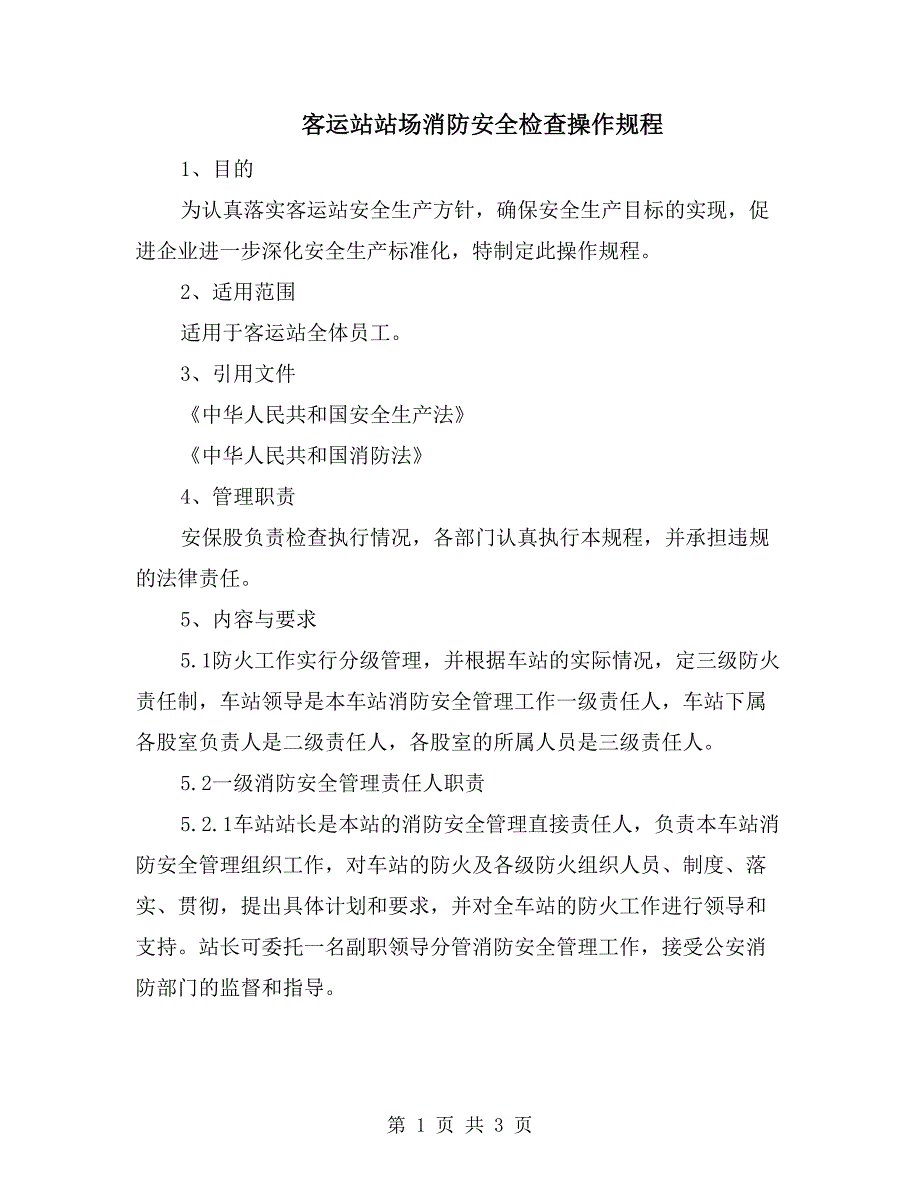 客运站站场消防安全检查操作规程

1、目的

为认真落实客运站安全生产方针，确保安全生产目标的实现，促进企业进一步深化安全生产标准化，特制定此操作规程。

2、适用范围

适用于客运站全体员工。

3、引用文件

《中华人民共和国安全生产法》

《中华人民共和国消防法》

4、管理职责

安保股负责检查执行情况，各部门认真执行本规程，并承担违规的法律责任。

5、内容与要求

5.1防火工作实行分级管理，并根据车站的实际情况，定三级防火责任制，车站领导是本车站消防安全管理工作一级责任人，车站下属各股室负责人是二级责任人，各股室的所属人员是三级责任人。

5.2一级消防安全管理责任人职责

5.2.1车站站长是本站的消防安全管理直接责任人，负责本车站消防安全管理组织工作，对车站的防火及各级防火组织人员、制度、落实、贯彻，提出具体计划和要求，并对全车站的防火工作进行领导和支持。站长可委托一名副职领导分管消防安全管理工作，接受公安消防部门的监督和指导。

第 1 页 共 3 页